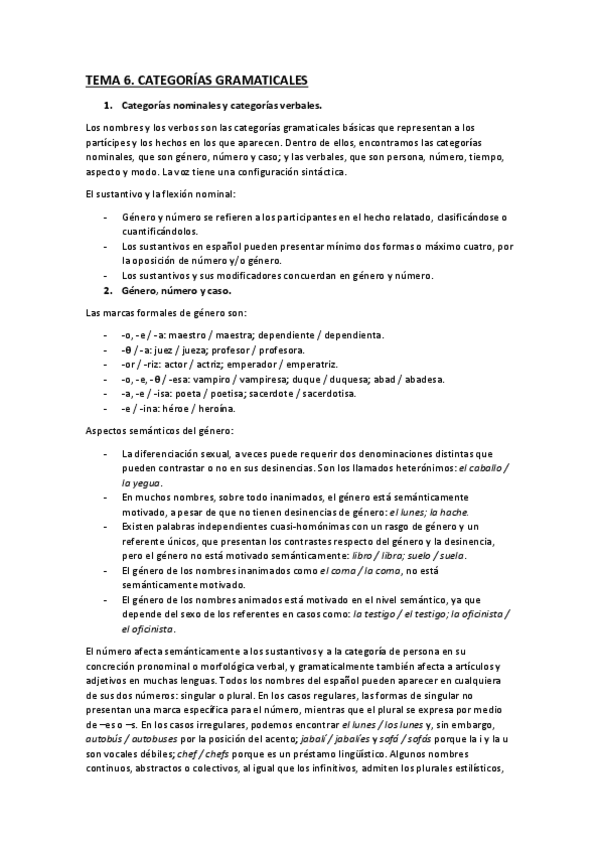 TEMA 6. CATEGORÍAS GRAMATICALES

1. Categorías nominales y categorías verbales.

Los nombres y los verbos son las categorías gramaticales básicas que representan a los partícipes y los hechos en los que aparecen. Dentro de ellos, encontramos las categorías nominales, que son género, número y caso; y las verbales, que son persona, número, tiempo, aspecto y modo. La voz tiene una configuración sintáctica.

El sustantivo y la flexión nominal:

- Género y número se refieren a los participantes en el hecho relatado, clasificándose o cuantificándolos.
- Los sustantivos en español pueden presentar mínimo dos formas o máximo cuatro, por la oposición de número y/o género.
- Los sustantivos y sus modificadores concuerdan en género y número.

2. Género, número y caso.

Las marcas formales de género son:

- -o, -e / -a: maestro / maestra; dependiente / dependienta.
- -θ / -a: juez / jueza; profesor / profesora.
- -or / -riz: actor / actriz; emperador / emperatriz.
- -o, -e, -θ / -esa: vampiro / vampiresa; duque / duquesa; abad / abadesa.
- -a, -e / -isa: poeta / poetisa; sacerdote / sacerdotisa.
- -e / -ina: héroe / heroína.

Aspectos semánticos del género:

- La diferenciación sexual, a veces puede requerir dos denominaciones distintas que pueden contrastar o no en sus desinencias. Son los llamados heterónimos: el caballo / la yegua.
- En muchos nombres, sobre todo inanimados, el género está semánticamente motivado, a pesar de que no tienen desinencias de género: el lunes; la hache.
- Existen palabras independientes cuasi-homónimas con un rasgo de género y un referente únicos, que presentan los contrastes respecto del género y la desinencia, pero el género no está motivado semánticamente: libro / libra; suelo / suela.
- El género de los nombres inanimados como el coma / la coma, no está semánticamente motivado.
- El género de los nombres animados está motivado en el nivel semántico, ya que depende del sexo de los referentes en casos como: la testigo / el testigo; la oficinista / el oficinista.

El número afecta semánticamente a los sustantivos y a la categoría de persona en su concreción pronominal o morfológica verbal, y gramaticalmente también afecta a artículos y adjetivos en muchas lenguas. Todos los nombres del español pueden aparecer en cualquiera de sus dos números: singular o plural. En los casos regulares, las formas de singular no presentan una marca específica para el número, mientras que el plural se expresa por medio de –es o –s. En los casos irregulares, podemos encontrar el lunes / los lunes y, sin embargo, autobús / autobuses por la posición del acento; jabalí / jabalíes y sofá / sofás porque la i y la u son vocales débiles; chef / chefs porque es un préstamo lingüístico. Algunos nombres continuos, abstractos o colectivos, al igual que los infinitivos, admiten los plurales estilísticos,